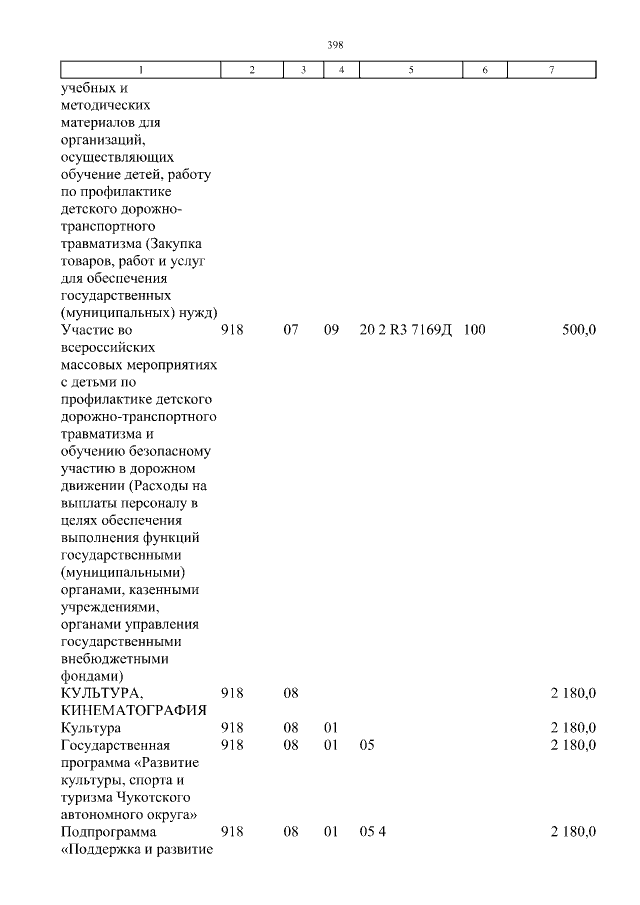 398

| 1 | 2 | 3 | 4 | 5 | 6 | 7 |
|---|---|---|---|---|---|---|
| учебных и методических материалов для организаций, осуществляющих обучение детей, работу по профилактике детского дорожно-транспортного травматизма (Закупка товаров, работ и услуг для обеспечения государственных (муниципальных) нужд) | | | | | | |
| Участие во всероссийских массовых мероприятиях с детьми по профилактике детского дорожно-транспортного травматизма и обучению безопасному участию в дорожном движении (Расходы на выплаты персоналу в целях обеспечения выполнения функций государственными (муниципальными) органами, казенными учреждениями, органами управления государственными внебюджетными фондами) | 918 | 07 | 09 | 20 2 R3 7169Д | 100 | 500,0 |
| КУЛЬТУРА, КИНЕМАТОГРАФИЯ | 918 | 08 | | | | 2 180,0 |
| Культура | 918 | 08 | 01 | | | 2 180,0 |
| Государственная программа «Развитие культуры, спорта и туризма Чукотского автономного округа» | 918 | 08 | 01 | 05 | | 2 180,0 |
| Подпрограмма «Поддержка и развитие | 918 | 08 | 01 | 05 4 | | 2 180,0 |